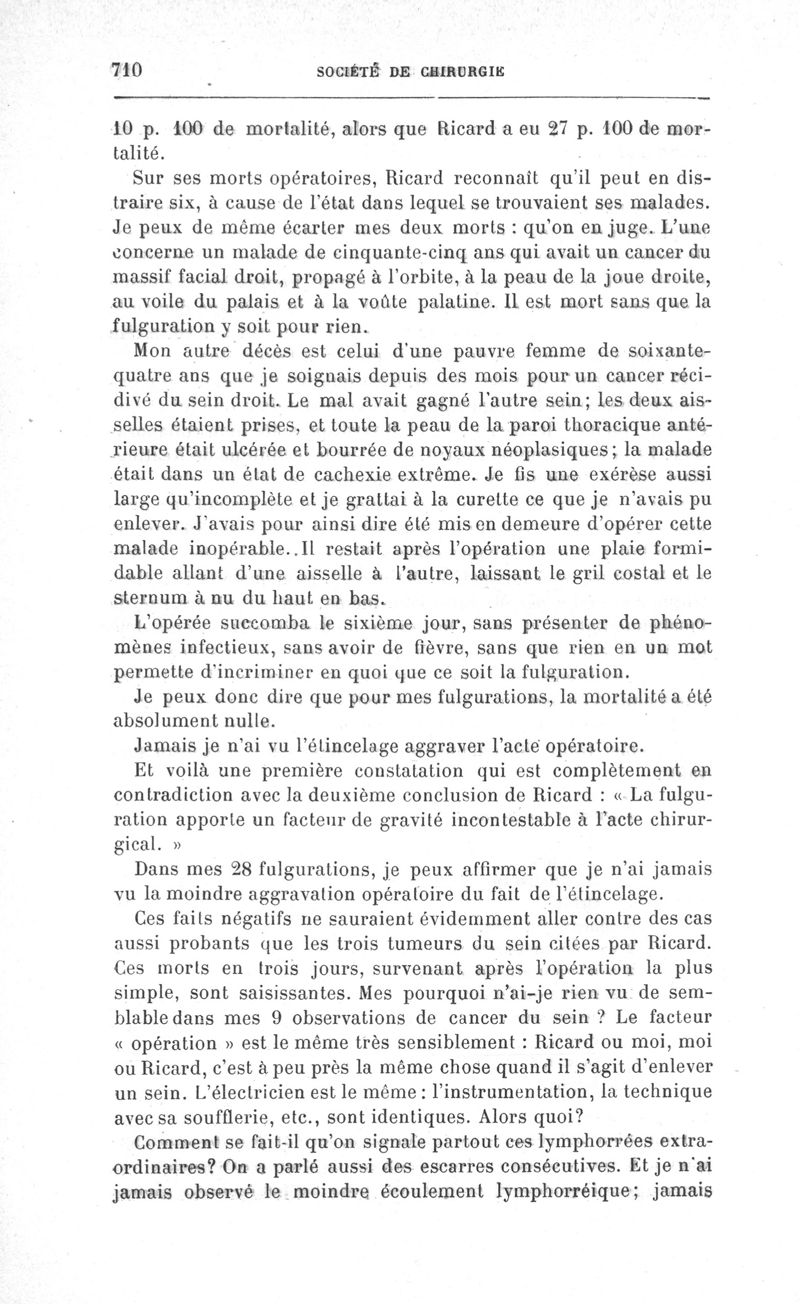 710 SOCIÉTÉ DE CHIRURGIE

10 p. 100 de mortalité, alors que Ricard a eu 27 p. 100 de mortalité.

Sur ses morts opératoires, Ricard reconnaît qu'il peut en distraire six, à cause de l'état dans lequel se trouvaient ses malades. Je peux de même écarter mes deux morts : qu'on en juge. L'une concerne un malade de cinquante-cinq ans qui avait un cancer du massif facial droit, propagé à l'orbite, à la peau de la joue droite, au voile du palais et à la voûte palatine. Il est mort sans que la fulguration y soit pour rien.

Mon autre décès est celui d'une pauvre femme de soixante-quatre ans que je soignais depuis des mois pour un cancer récidivé du sein droit. Le mal avait gagné l'autre sein; les deux aisselles étaient prises, et toute la peau de la paroi thoracique antérieure était ulcérée et bourrée de noyaux néoplasiques; la malade était dans un état de cachexie extrême. Je fis une exérèse aussi large qu'incomplète et je grattai à la curette ce que je n'avais pu enlever. J'avais pour ainsi dire été mis en demeure d'opérer cette malade inopérable..Il restait après l'opération une plaie formidable allant d'une aisselle à l'autre, laissant le gril costal et le sternum à nu du haut en bas.

L'opérée succomba le sixième jour, sans présenter de phénomènes infectieux, sans avoir de fièvre, sans que rien en un mot permette d'incriminer en quoi que ce soit la fulguration.

Je peux donc dire que pour mes fulgurations, la mortalité a été absolument nulle.

Jamais je n'ai vu l'étincelage aggraver l'acte opératoire.

Et voilà une première constatation qui est complètement en contradiction avec la deuxième conclusion de Ricard : « La fulguration apporte un facteur de gravité incontestable à l'acte chirurgical. »

Dans mes 28 fulgurations, je peux affirmer que je n'ai jamais vu la moindre aggravation opératoire du fait de l'étincelage.

Ces faits négatifs ne sauraient évidemment aller contre des cas aussi probants que les trois tumeurs du sein citées par Ricard. Ces morts en trois jours, survenant après l'opération la plus simple, sont saisissantes. Mes pourquoi n'ai-je rien vu de semblable dans mes 9 observations de cancer du sein ? Le facteur « opération » est le même très sensiblement : Ricard ou moi, moi ou Ricard, c'est à peu près la même chose quand il s'agit d'enlever un sein. L'électricien est le même : l'instrumentation, la technique avec sa soufflerie, etc., sont identiques. Alors quoi?

Comment se fait-il qu'on signale partout ces lymphorrées extraordinaires? On a parlé aussi des escarres consécutives. Et je n'ai jamais observé le moindre écoulement lymphorréique; jamais